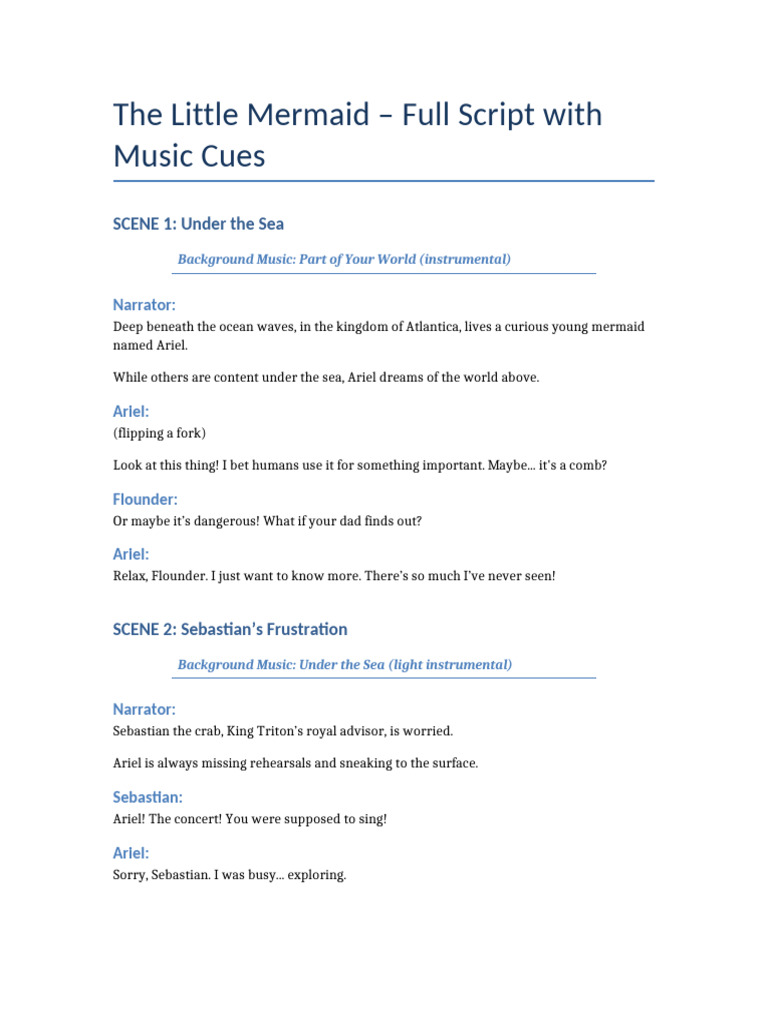 The Little Mermaid – Full Script with Music Cues

SCENE 1: Under the Sea

Background Music: Part of Your World (instrumental)

Narrator:

Deep beneath the ocean waves, in the kingdom of Atlantica, lives a curious young mermaid named Ariel.

While others are content under the sea, Ariel dreams of the world above.

Ariel:

(flipping a fork)

Look at this thing! I bet humans use it for something important. Maybe... it's a comb?

Flounder:

Or maybe it's dangerous! What if your dad finds out?

Ariel:

Relax, Flounder. I just want to know more. There's so much I've never seen!

SCENE 2: Sebastian's Frustration

Background Music: Under the Sea (light instrumental)

Narrator:

Sebastian the crab, King Triton's royal advisor, is worried.

Ariel is always missing rehearsals and sneaking to the surface.

Sebastian:

Ariel! The concert! You were supposed to sing!

Ariel:

Sorry, Sebastian. I was busy... exploring.